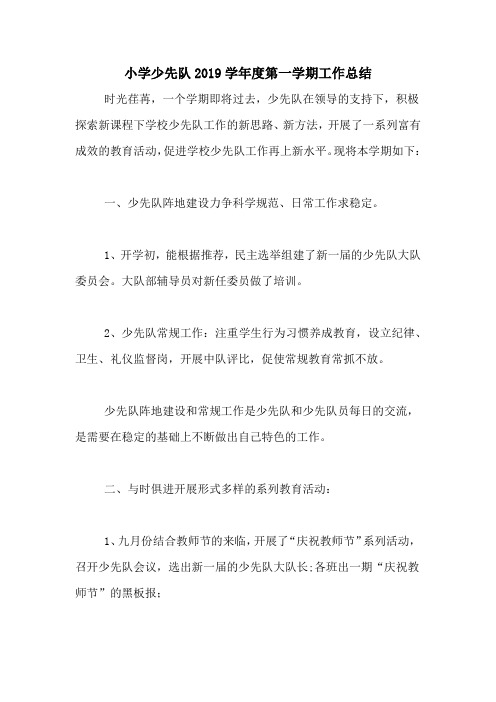 小学少先队 2019 学年度第一学期工作总结

时光荏苒，一个学期即将过去，少先队在领导的支持下，积极探索新课程下学校少先队工作的新思路、新方法，开展了一系列富有成效的教育活动，促进学校少先队工作再上新水平。现将本学期如下：

一、少先队阵地建设力争科学规范、日常工作求稳定。

1、开学初，能根据推荐，民主选举组建了新一届的少先队大队委员会。大队部辅导员对新任委员做了培训。

2、少先队常规工作：注重学生行为习惯养成教育，设立纪律、卫生、礼仪监督岗，开展中队评比，促使常规教育常抓不放。

少先队阵地建设和常规工作是少先队和少先队员每日的交流，是需要在稳定的基础上不断做出自己特色的工作。

二、与时俱进开展形式多样的系列教育活动：

1、九月份结合教师节的来临，开展了“庆祝教师节”系列活动，召开少先队会议，选出新一届的少先队大队长；各班出一期“庆祝教师节”的黑板报；